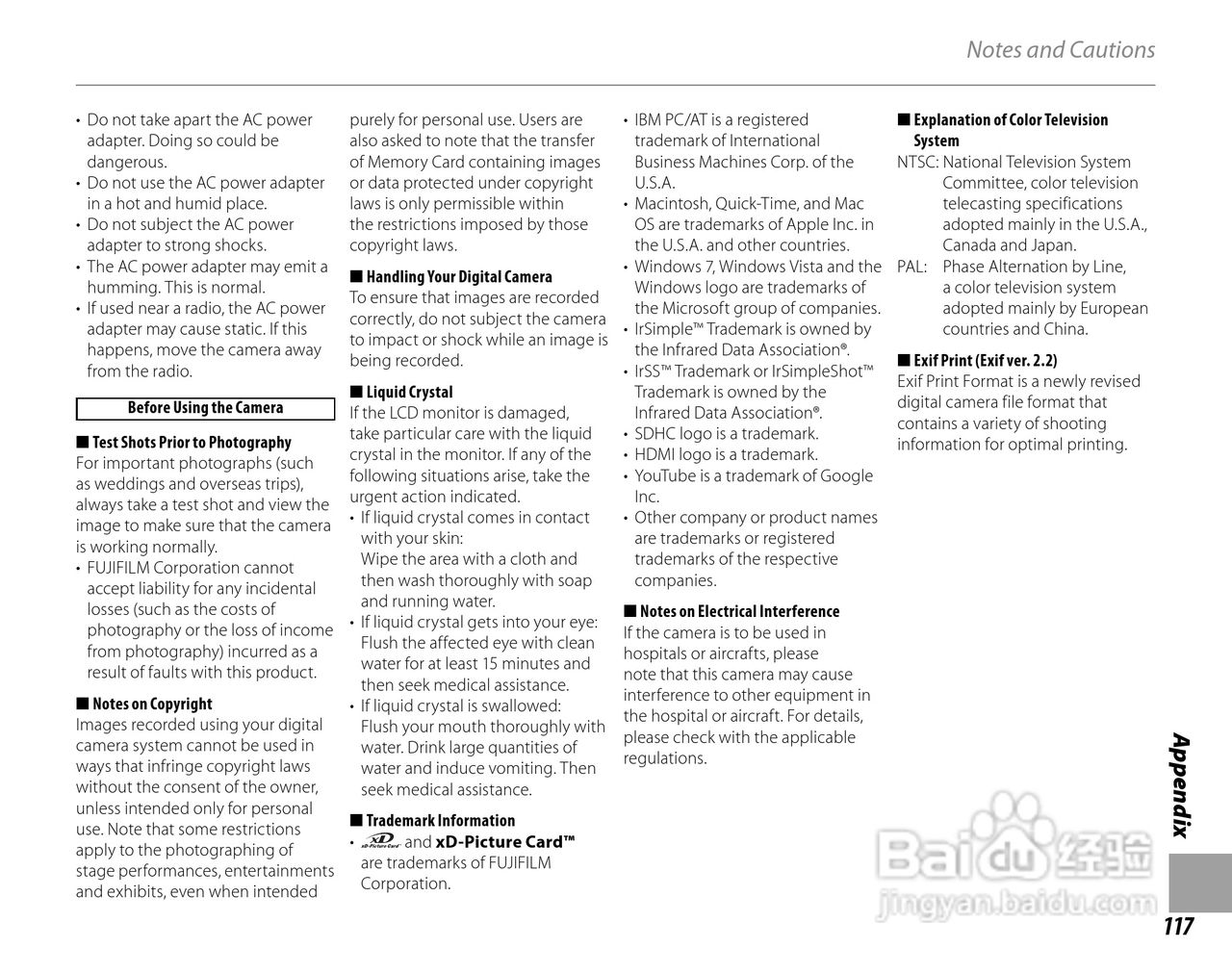 Notes and Cautions

• Do not take apart the AC power adapter. Doing so could be dangerous.
• Do not use the AC power adapter in a hot and humid place.
• Do not subject the AC power adapter to strong shocks.
• The AC power adapter may emit a humming. This is normal.
• If used near a radio, the AC power adapter may cause static. If this happens, move the camera away from the radio.

Before Using the Camera

■ Test Shots Prior to Photography
For important photographs (such as weddings and overseas trips), always take a test shot and view the image to make sure that the camera is working normally.
• FUJIFILM Corporation cannot accept liability for any incidental losses (such as the costs of photography or the loss of income from photography) incurred as a result of faults with this product.

■ Notes on Copyright
Images recorded using your digital camera system cannot be used in ways that infringe copyright laws without the consent of the owner, unless intended only for personal use. Note that some restrictions apply to the photographing of stage performances, entertainments and exhibits, even when intended purely for personal use. Users are also asked to note that the transfer of Memory Card containing images or data protected under copyright laws is only permissible within the restrictions imposed by those copyright laws.

■ Handling Your Digital Camera
To ensure that images are recorded correctly, do not subject the camera to impact or shock while an image is being recorded.

■ Liquid Crystal
If the LCD monitor is damaged, take particular care with the liquid crystal in the monitor. If any of the following situations arise, take the urgent action indicated.
• If liquid crystal comes in contact with your skin:
Wipe the area with a cloth and then wash thoroughly with soap and running water.
• If liquid crystal gets into your eye:
Flush the affected eye with clean water for at least 15 minutes and then seek medical assistance.
• If liquid crystal is swallowed:
Flush your mouth thoroughly with water. Drink large quantities of water and induce vomiting. Then seek medical assistance.

■ Trademark Information
• xD-Picture Card and xD-Picture Card™ are trademarks of FUJIFILM Corporation.
• IBM PC/AT is a registered trademark of International Business Machines Corp. of the U.S.A.
• Macintosh, Quick-Time, and Mac OS are trademarks of Apple Inc. in the U.S.A. and other countries.
• Windows 7, Windows Vista and the Windows logo are trademarks of the Microsoft group of companies.
• IrSimple™ Trademark is owned by the Infrared Data Association®.
• IrSS™ Trademark or IrSimpleShot™ Trademark is owned by the Infrared Data Association®.
• SDHC logo is a trademark.
• HDMI logo is a trademark.
• YouTube is a trademark of Google Inc.
• Other company or product names are trademarks or registered trademarks of the respective companies.

■ Notes on Electrical Interference
If the camera is to be used in hospitals or aircrafts, please note that this camera may cause interference to other equipment in the hospital or aircraft. For details, please check with the applicable regulations.

■ Explanation of Color Television System
NTSC: National Television System Committee, color television telecasting specifications adopted mainly in the U.S.A., Canada and Japan.
PAL: Phase Alternation by Line, a color television system adopted mainly by European countries and China.

■ Exif Print (Exif ver. 2.2)
Exif Print Format is a newly revised digital camera file format that contains a variety of shooting information for optimal printing.

Appendix

Baidu经验
jingyan.baidu.com

117